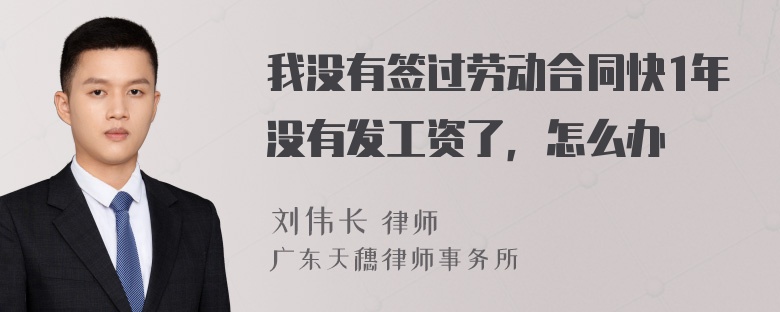 我没有签过劳动合同快1年没有发工资了，怎么办

刘伟长 律师
广东天穗律师事务所